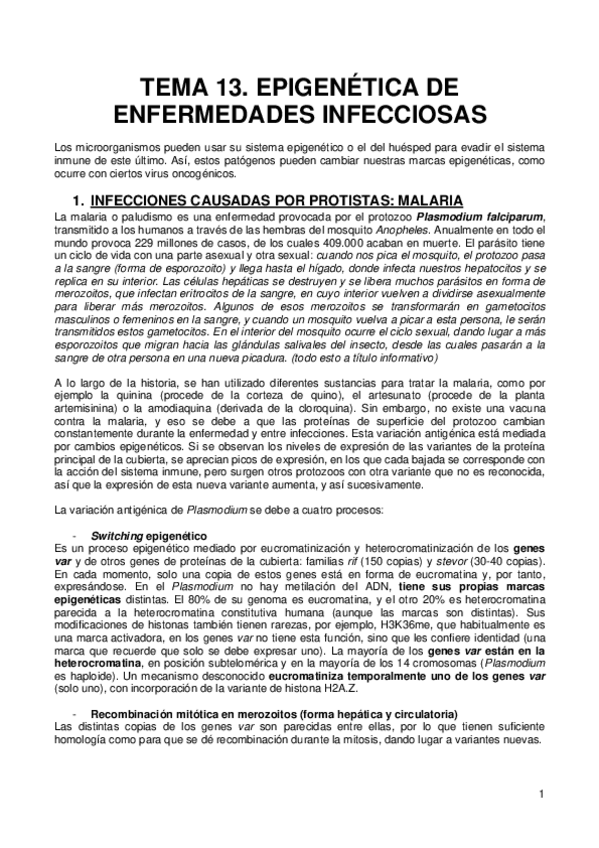 TEMA 13. EPIGENÉTICA DE ENFERMEDADES INFECCIOSAS

Los microorganismos pueden usar su sistema epigenético o el del huésped para evadir el sistema inmune de este último. Así, estos patógenos pueden cambiar nuestras marcas epigenéticas, como ocurre con ciertos virus oncogénicos.

1. INFECCIONES CAUSADAS POR PROTISTAS: MALARIA

La malaria o paludismo es una enfermedad provocada por el protozoo Plasmodium falciparum, transmitido a los humanos a través de las hembras del mosquito Anopheles. Anualmente en todo el mundo provoca 229 millones de casos, de los cuales 409.000 acaban en muerte. El parásito tiene un ciclo de vida con una parte asexual y otra sexual: cuando nos pica el mosquito, el protozoo pasa a la sangre (forma de esporozoito) y llega hasta el hígado, donde infecta nuestros hepatocitos y se replica en su interior. Las células hepáticas se destruyen y se libera muchos parásitos en forma de merozoitos, que infectan eritrocitos de la sangre, en cuyo interior vuelven a dividirse asexualmente para liberar más merozoitos. Algunos de esos merozoitos se transformarán en gametocitos masculinos o femeninos en la sangre, y cuando un mosquito vuelva a picar a esta persona, le serán transmitidos estos gametocitos. En el interior del mosquito ocurre el ciclo sexual, dando lugar a más esporozoitos que migran hacia las glándulas salivales del insecto, desde las cuales pasarán a la sangre de otra persona en una nueva picadura. (todo esto a título informativo)

A lo largo de la historia, se han utilizado diferentes sustancias para tratar la malaria, como por ejemplo la quinina (procede de la corteza de quino), el artesunato (procede de la planta artemisinina) o la amodiaquina (derivada de la cloroquina). Sin embargo, no existe una vacuna contra la malaria, y eso se debe a que las proteínas de superficie del protozoo cambian constantemente durante la enfermedad y entre infecciones. Esta variación antigénica está mediada por cambios epigenéticos. Si se observan los niveles de expresión de las variantes de la proteína principal de la cubierta, se aprecian picos de expresión, en los que cada bajada se corresponde con la acción del sistema inmune, pero surgen otros protozoos con otra variante que no es reconocida, así que la expresión de esta nueva variante aumenta, y así sucesivamente.

La variación antigénica de Plasmodium se debe a cuatro procesos:

- Switching epigenético
Es un proceso epigenético mediado por eucromatinización y heterocromatinización de los genes var y de otros genes de proteínas de la cubierta: familias rif (150 copias) y stevor (30-40 copias). En cada momento, solo una copia de estos genes está en forma de eucromatina y, por tanto, expresándose. En el Plasmodium no hay metilación del ADN, tiene sus propias marcas epigenéticas distintas. El 80% de su genoma es eucromatina, y el otro 20% es heterocromatina parecida a la heterocromatina constitutiva humana (aunque las marcas son distintas). Sus modificaciones de histonas también tienen rarezas, por ejemplo, H3K36me, que habitualmente es una marca activadora, en los genes var no tiene esta función, sino que les confiere identidad (una marca que recuerde que solo se debe expresar uno). La mayoría de los genes var están en la heterocromatina, en posición subtelomérica y en la mayoría de los 14 cromosomas (Plasmodium es haploide). Un mecanismo desconocido eucromatiniza temporalmente uno de los genes var (solo uno), con incorporación de la variante de histona H2A.Z.

- Recombinación mitótica en merozoitos (forma hepática y circulatoria)
Las distintas copias de los genes var son parecidas entre ellas, por lo que tienen suficiente homología como para que se dé recombinación durante la mitosis, dando lugar a variantes nuevas.

1